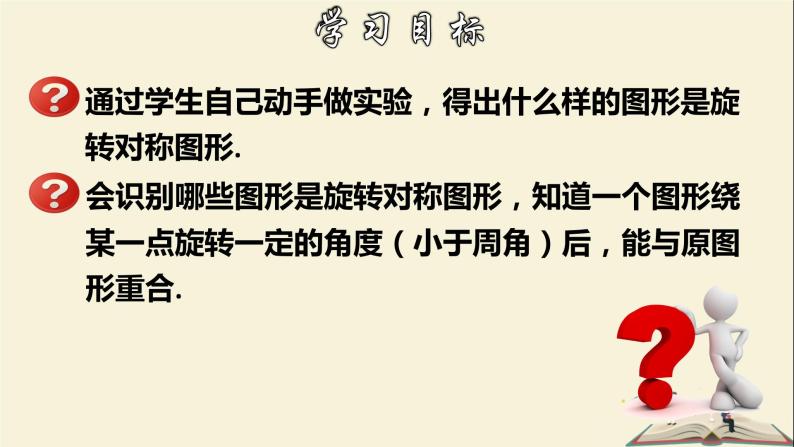 学习目标

通过学生自己动手做实验，得出什么样的图形是旋转对称图形.

会识别哪些图形是旋转对称图形，知道一个图形绕某一点旋转一定的角度（小于周角）后，能与原图形重合.